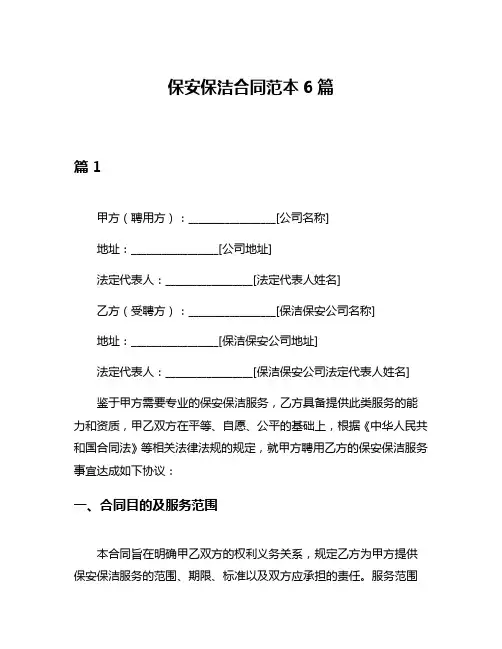 保安保洁合同范本 6 篇

篇 1

甲方（聘用方）：________________[公司名称]

地址：________________[公司地址]

法定代表人：________________[法定代表人姓名]

乙方（受聘方）：________________[保洁保安公司名称]

地址：________________[保洁保安公司地址]

法定代表人：________________[保洁保安公司法定代表人姓名]

鉴于甲方需要专业的保安保洁服务，乙方具备提供此类服务的能力和资质，甲乙双方在平等、自愿、公平的基础上，根据《中华人民共和国合同法》等相关法律法规的规定，就甲方聘用乙方的保安保洁服务事宜达成如下协议：

一、合同目的及服务范围

本合同旨在明确甲乙双方的权利义务关系，规定乙方为甲方提供保安保洁服务的范围、期限、标准以及双方应承担的责任。服务范围